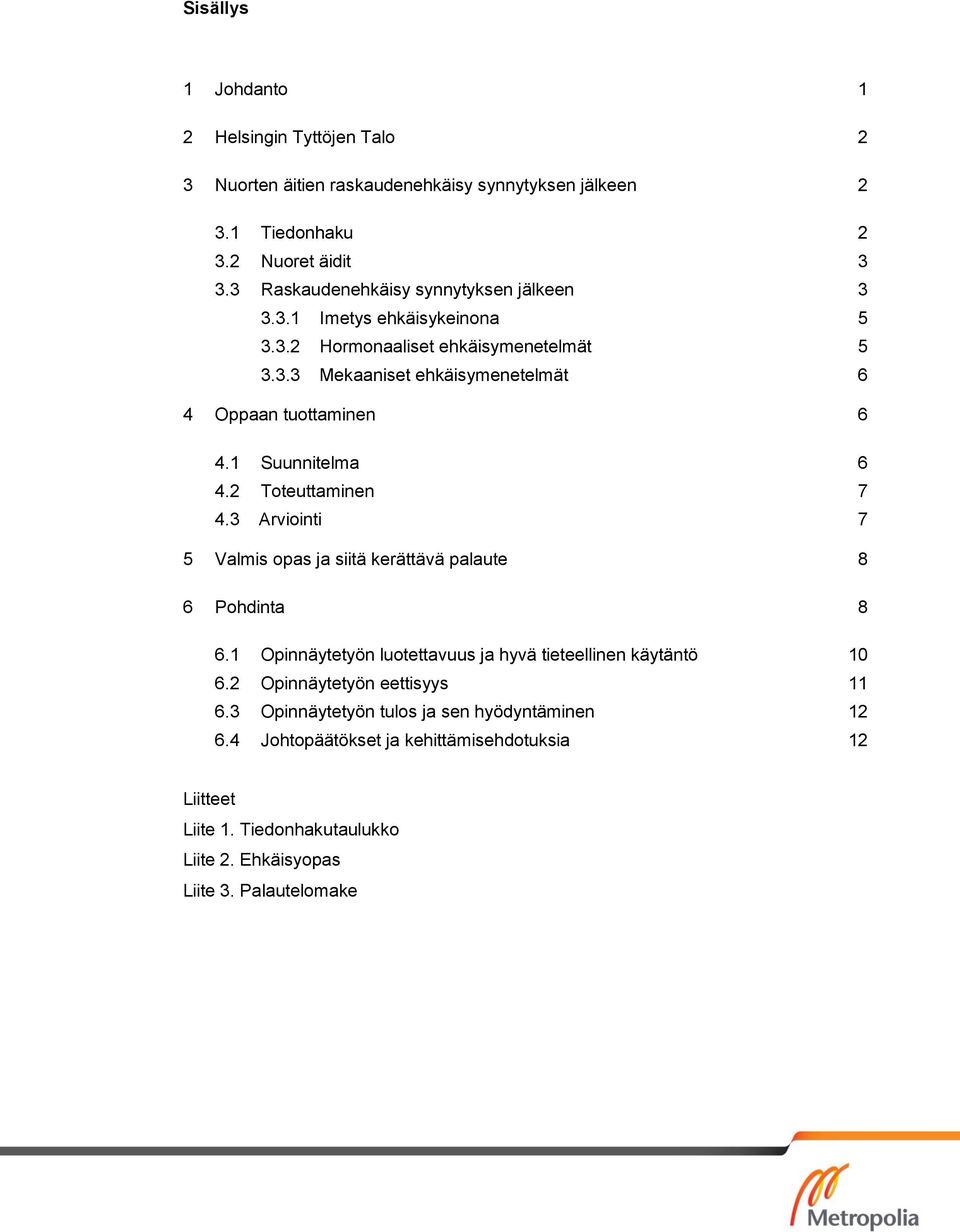 Sisällys

1 Johdanto 1

2 Helsingin Tyttöjen Talo 2

3 Nuorten äitien raskaudenehkäisy synnytyksen jälkeen 2

3.1 Tiedonhaku 2
3.2 Nuoret äidit 3
3.3 Raskaudenehkäisy synnytyksen jälkeen 3
3.3.1 Imetys ehkäisykeinona 5
3.3.2 Hormonaaliset ehkäisymenetelmät 5
3.3.3 Mekaaniset ehkäisymenetelmät 6

4 Oppaan tuottaminen 6

4.1 Suunnitelma 6
4.2 Toteuttaminen 7
4.3 Arviointi 7

5 Valmis opas ja siitä kerättävä palaute 8

6 Pohdinta 8

6.1 Opinnäytetyön luotettavuus ja hyvä tieteellinen käytäntö 10
6.2 Opinnäytetyön eettisyys 11
6.3 Opinnäytetyön tulos ja sen hyödyntäminen 12
6.4 Johtopäätökset ja kehittämisehdotuksia 12

Liitteet
Liite 1. Tiedonhakutaulukko
Liite 2. Ehkäisyopas
Liite 3. Palautelomake

Metropolia